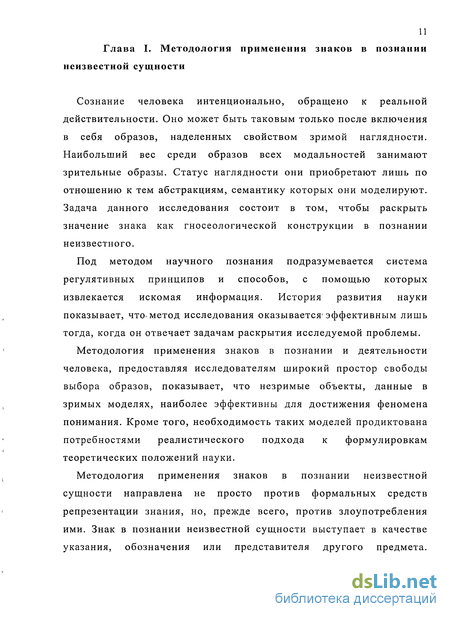 11

Глава I. Методология применения знаков в познании неизвестной сущности

Сознание человека интенционально, обращено к реальной действительности. Оно может быть таковым только после включения в себя образов, наделенных свойством зримой наглядности. Наибольший вес среди образов всех модальностей занимают зрительные образы. Статус наглядности они приобретают лишь по отношению к тем абстракциям, семантику которых они моделируют. Задача данного исследования состоит в том, чтобы раскрыть значение знака как гносеологической конструкции в познании неизвестного.

Под методом научного познания подразумевается система регулятивных принципов и способов, с помощью которых извлекается искомая информация. История развития науки показывает, что метод исследования оказывается эффективным лишь тогда, когда он отвечает задачам раскрытия исследуемой проблемы.

Методология применения знаков в познании и деятельности человека, предоставляя исследователям широкий простор свободы выбора образов, показывает, что незримые объекты, данные в зримых моделях, наиболее эффективны для достижения феномена понимания. Кроме того, необходимость таких моделей продиктована потребностями реалистического подхода к формулировкам теоретических положений науки.

Методология применения знаков в познании неизвестной сущности направлена не просто против формальных средств репрезентации знания, но, прежде всего, против злоупотребления ими. Знак в познании неизвестной сущности выступает в качестве указания, обозначения или представителя другого предмета.

dsLib.net
библиотека диссертаций